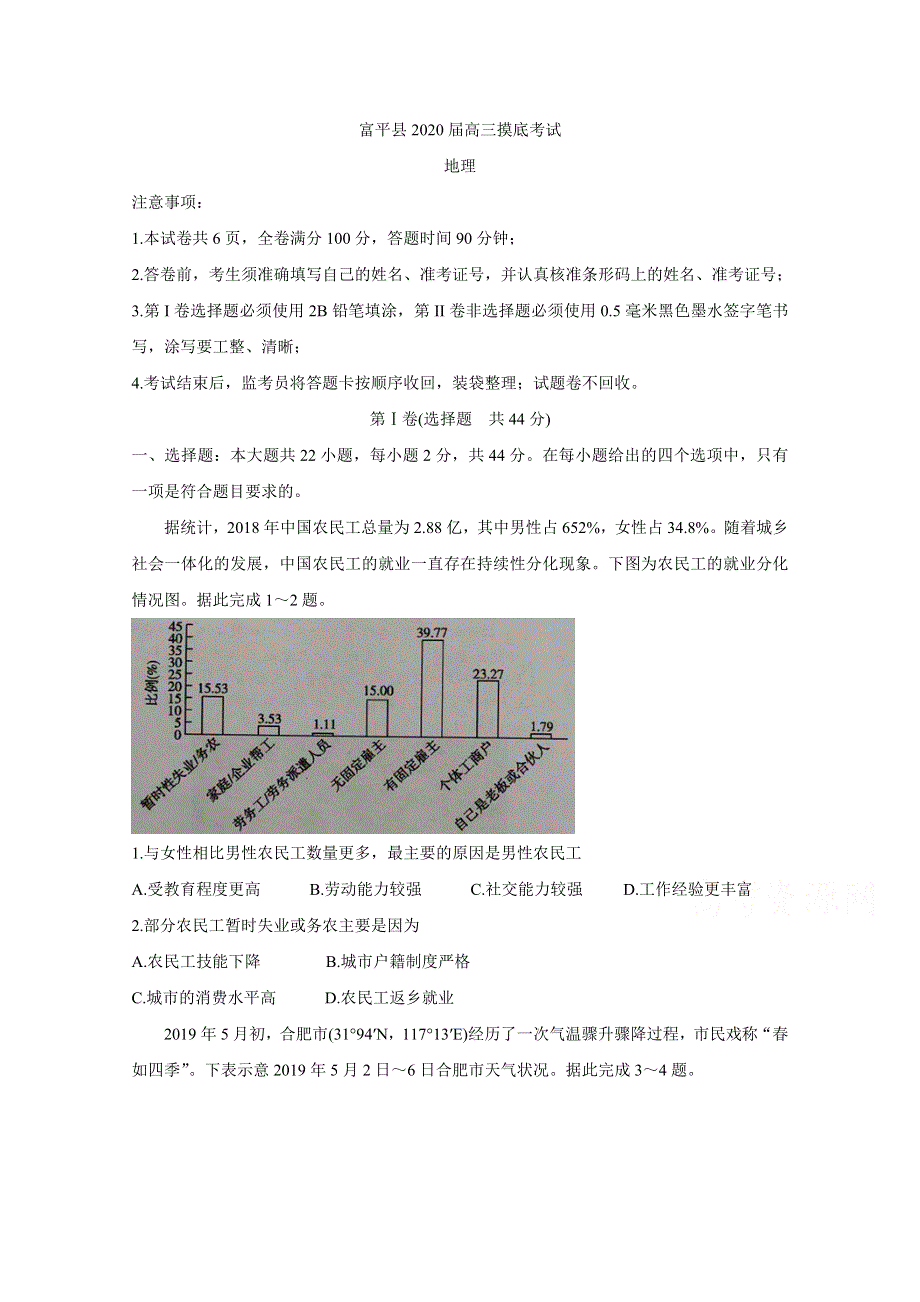 富平县 2020 届高三摸底考试

地理

注意事项：

1.本试卷共 6 页，全卷满分 100 分，答题时间 90 分钟；

2.答卷前，考生须准确填写自己的姓名、准考证号，并认真核准条形码上的姓名、准考证号；

3.第 I 卷选择题必须使用 2B 铅笔填涂，第 II 卷非选择题必须使用 0.5 毫米黑色墨水签字笔书写，涂写要工整、清晰；

4.考试结束后，监考员将答题卡按顺序收回，装袋整理；试题卷不回收。

第 I 卷(选择题　共 44 分)

一、选择题：本大题共 22 小题，每小题 2 分，共 44 分。在每小题给出的四个选项中，只有一项是符合题目要求的。

据统计，2018 年中国农民工总量为 2.88 亿，其中男性占 652%，女性占 34.8%。随着城乡社会一体化的发展，中国农民工的就业一直存在持续性分化现象。下图为农民工的就业分化情况图。据此完成 1～2 题。

比例(%)
45
40
35
30
25
20
15
10
5
0
15.53
3.53
1.11
15.00
39.77
23.27
1.79
暂时性失业/务农
家庭/企业帮工
劳务工/劳务派遣人员
无固定雇主
有固定雇主
个体工商户
自己是老板或合伙人

1.与女性相比男性农民工数量更多，最主要的原因是男性农民工

A.受教育程度更高　B.劳动能力较强　C.社交能力较强　D.工作经验更丰富

2.部分农民工暂时失业或务农主要是因为

A.农民工技能下降　B.城市户籍制度严格

C.城市的消费水平高　D.农民工返乡就业

2019 年 5 月初，合肥市(31°94′N，117°13′E)经历了一次气温骤升骤降过程，市民戏称“春如四季”。下表示意 2019 年 5 月 2 日～6 日合肥市天气状况。据此完成 3～4 题。